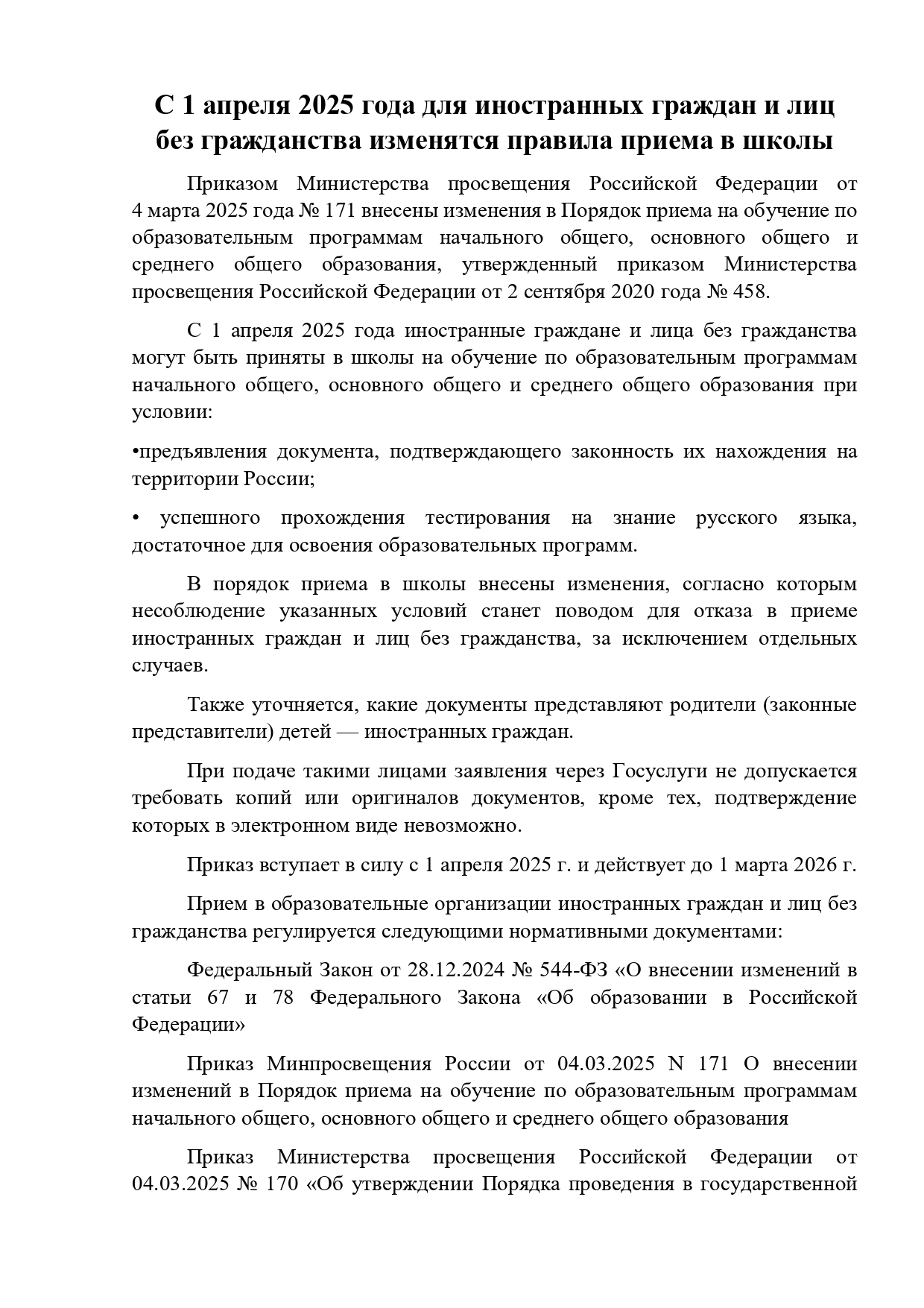 С 1 апреля 2025 года для иностранных граждан и лиц без гражданства изменятся правила приема в школы

Приказом Министерства просвещения Российской Федерации от 4 марта 2025 года № 171 внесены изменения в Порядок приема на обучение по образовательным программам начального общего, основного общего и среднего общего образования, утвержденный приказом Министерства просвещения Российской Федерации от 2 сентября 2020 года № 458.

С 1 апреля 2025 года иностранные граждане и лица без гражданства могут быть приняты в школы на обучение по образовательным программам начального общего, основного общего и среднего общего образования при условии:

•предъявления документа, подтверждающего законность их нахождения на территории России;

• успешного прохождения тестирования на знание русского языка, достаточное для освоения образовательных программ.

В порядок приема в школы внесены изменения, согласно которым несоблюдение указанных условий станет поводом для отказа в приеме иностранных граждан и лиц без гражданства, за исключением отдельных случаев.

Также уточняется, какие документы представляют родители (законные представители) детей — иностранных граждан.

При подаче такими лицами заявления через Госуслуги не допускается требовать копий или оригиналов документов, кроме тех, подтверждение которых в электронном виде невозможно.

Приказ вступает в силу с 1 апреля 2025 г. и действует до 1 марта 2026 г.

Прием в образовательные организации иностранных граждан и лиц без гражданства регулируется следующими нормативными документами:

Федеральный Закон от 28.12.2024 № 544-ФЗ «О внесении изменений в статьи 67 и 78 Федерального Закона «Об образовании в Российской Федерации»

Приказ Минпросвещения России от 04.03.2025 N 171 О внесении изменений в Порядок приема на обучение по образовательным программам начального общего, основного общего и среднего общего образования

Приказ Министерства просвещения Российской Федерации от 04.03.2025 № 170 «Об утверждении Порядка проведения в государственной